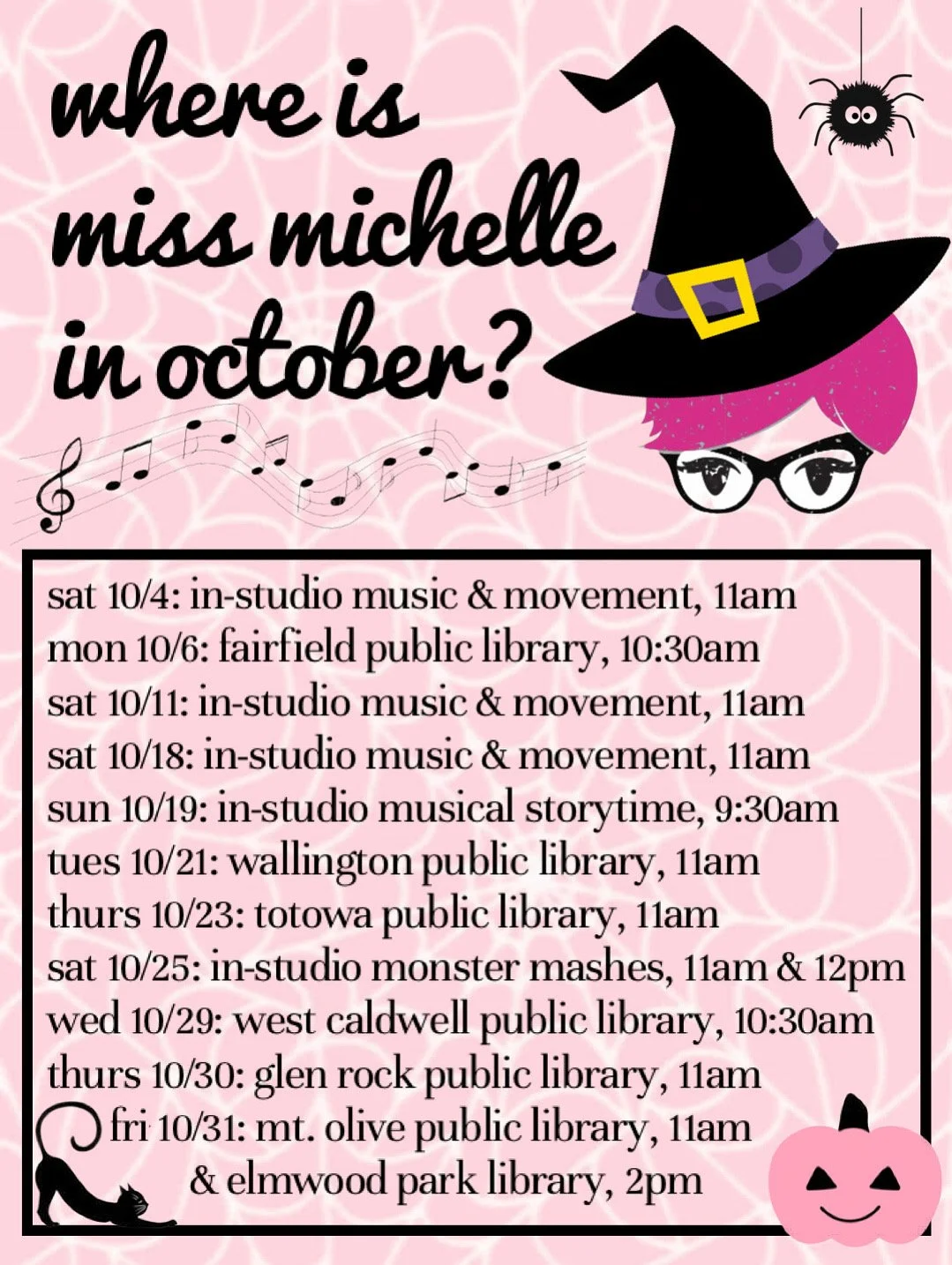 where is
miss michelle
in october?

sat 10/4: in-studio music & movement, 11am
mon 10/6: fairfield public library, 10:30am
sat 10/11: in-studio music & movement, 11am
sat 10/18: in-studio music & movement, 11am
sun 10/19: in-studio musical storytime, 9:30am
tues 10/21: wallington public library, 11am
thurs 10/23: totowa public library, 11am
sat 10/25: in-studio monster mashes, 11am & 12pm
wed 10/29: west caldwell public library, 10:30am
thurs 10/30: glen rock public library, 11am
fri 10/31: mt. olive public library, 11am
& elmwood park library, 2pm